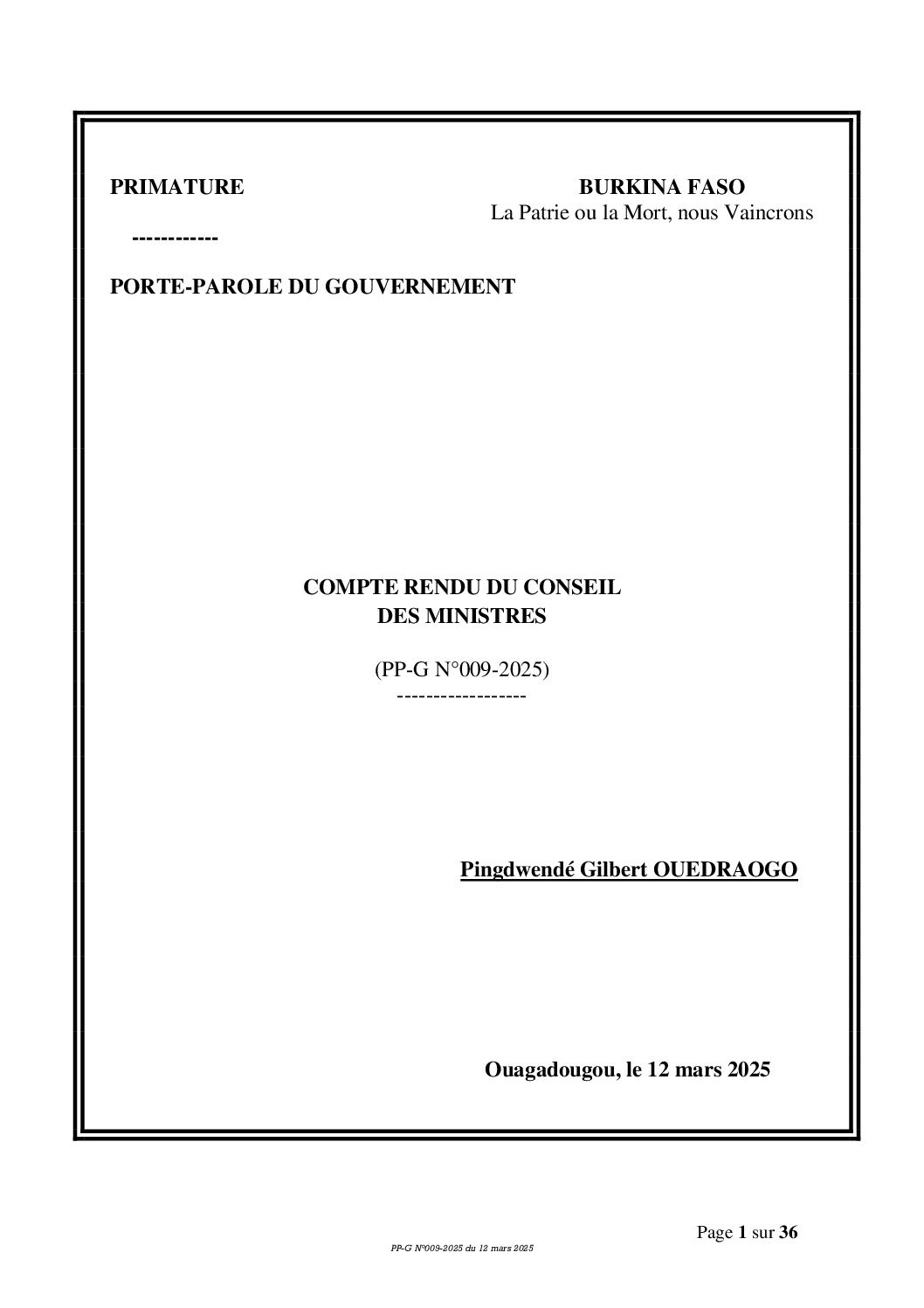 PRIMATURE

------------

PORTE-PAROLE DU GOUVERNEMENT

BURKINA FASO
La Patrie ou la Mort, nous Vaincrons

COMPTE RENDU DU CONSEIL DES MINISTRES

(PP-G N°009-2025)
------------------

Pingdwendé Gilbert OUEDRAOGO

Ouagadougou, le 12 mars 2025

Page 1 sur 36

PP-G N°009-2025 du 12 mars 2025